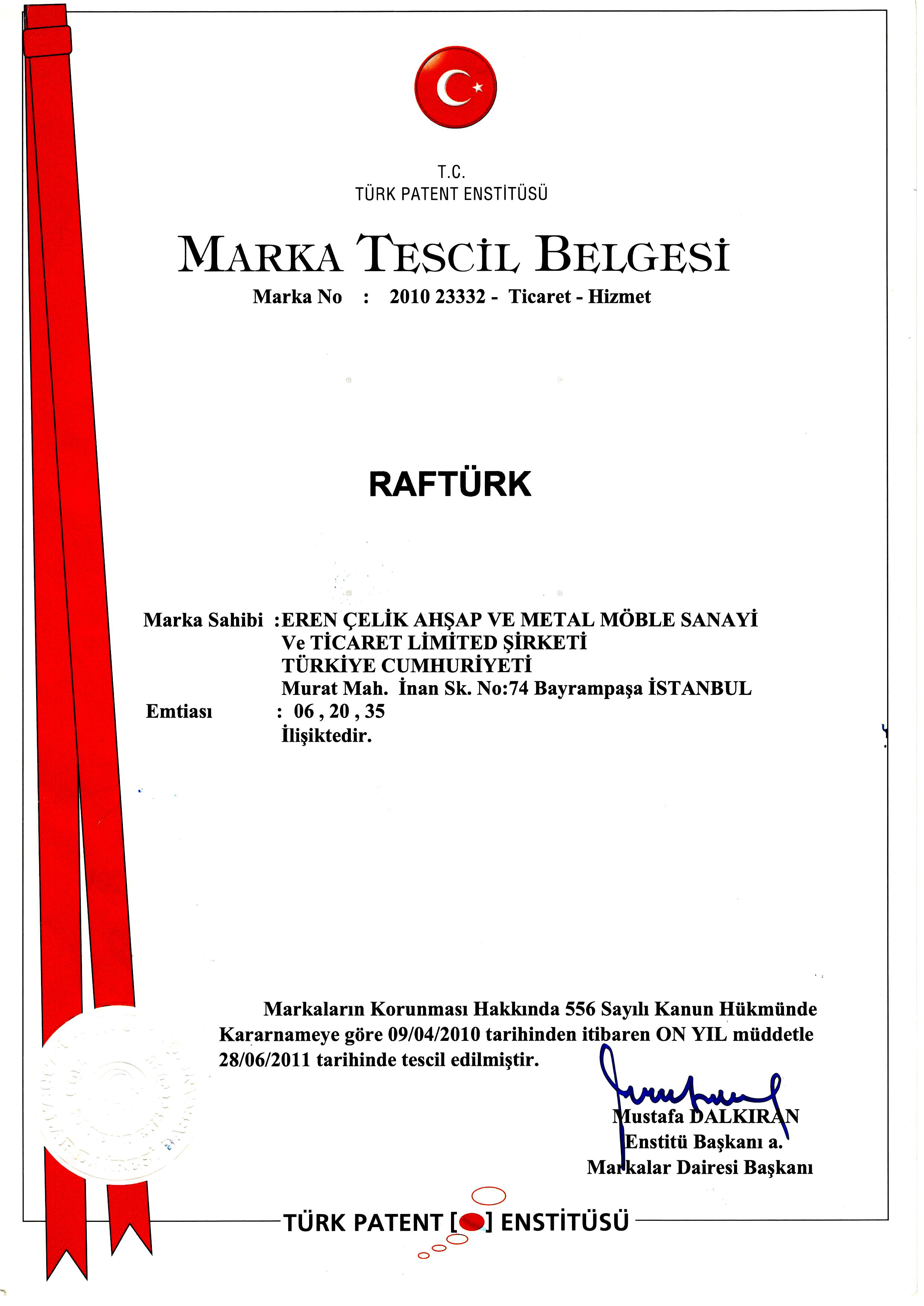 T.C.
TÜRK PATENT ENSTİTÜSÜ

MARKA TESCİL BELGESİ

Marka No : 2010 23332 - Ticaret - Hizmet

RAFTÜRK

Marka Sahibi :EREN ÇELİK AHŞAP VE METAL MÖBLE SANAYİ Ve TİCARET LİMİTED ŞİRKETİ TÜRKİYE CUMHURİYETİ Murat Mah. İnan Sk. No:74 Bayrampaşa İSTANBUL

Emtiası : 06 , 20 , 35 İlişiktedir.

Markaların Korunması Hakkında 556 Sayılı Kanun Hükmünde Kararnameye göre 09/04/2010 tarihinden itibaren ON YIL müddetle 28/06/2011 tarihinde tescil edilmiştir.

Mustafa DALKIRAN
Enstitü Başkanı a.
Markalar Dairesi Başkanı

TÜRK PATENT [ ] ENSTİTÜSÜ